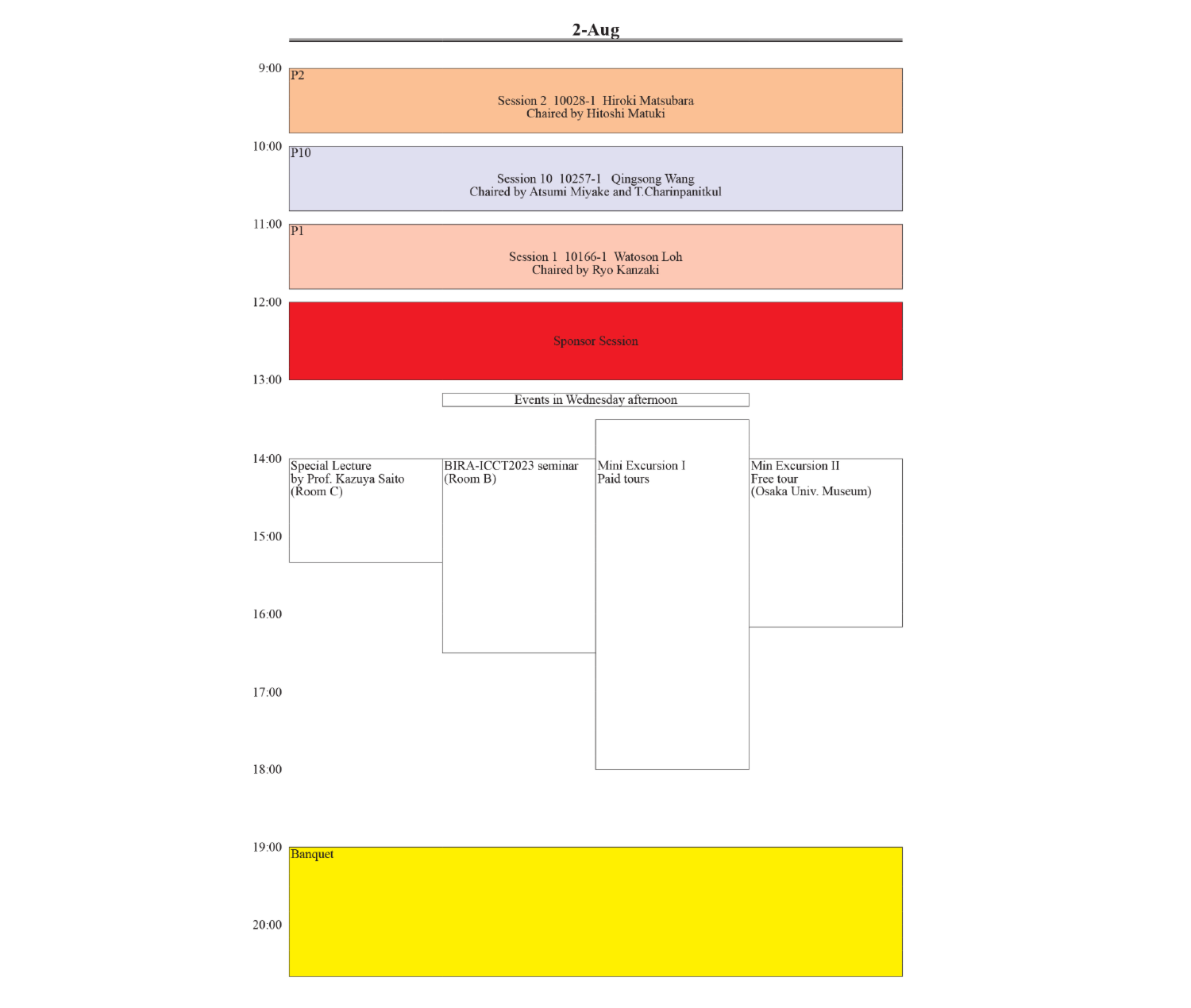 2-Aug

9:00

P2

Session 2 10028-1 Hiroki Matsubara
Chaired by Hitoshi Matuki

10:00

P10

Session 10 10257-1 Qingsong Wang
Chaired by Atsumi Miyake and T.Charinpanitkul

11:00

P1

Session 1 10166-1 Watoson Loh
Chaired by Ryo Kanzaki

12:00

Sponsor Session

13:00

Events in Wednesday afternoon

14:00

Special Lecture
by Prof. Kazuya Saito
(Room C)

BIRA-ICCT2023 seminar
(Room B)

Mini Excursion I
Paid tours

Min Excursion II
Free tour
(Osaka Univ. Museum)

15:00

16:00

17:00

18:00

19:00

Banquet

20:00